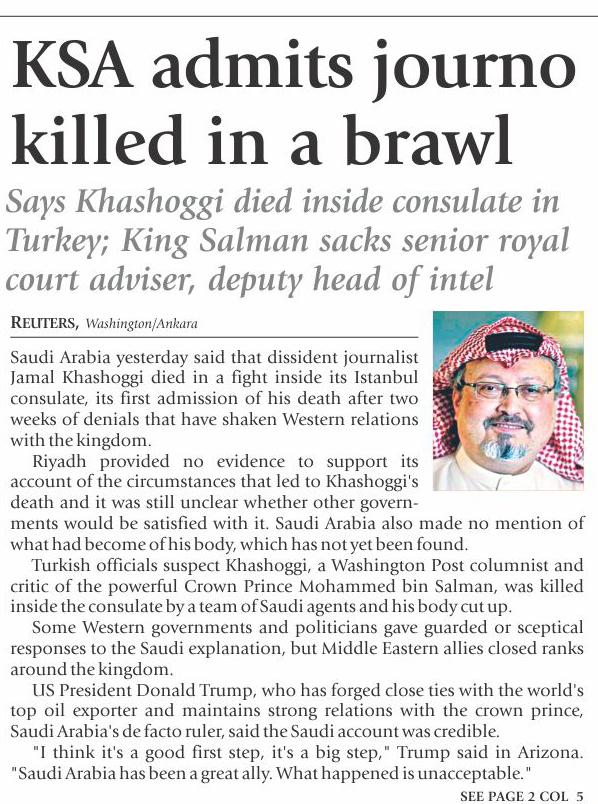 KSA admits journo killed in a brawl

Says Khashoggi died inside consulate in Turkey; King Salman sacks senior royal court adviser, deputy head of intel

REUTERS, Washington/Ankara

Saudi Arabia yesterday said that dissident journalist Jamal Khashoggi died in a fight inside its Istanbul consulate, its first admission of his death after two weeks of denials that have shaken Western relations with the kingdom.

Riyadh provided no evidence to support its account of the circumstances that led to Khashoggi's death and it was still unclear whether other governments would be satisfied with it. Saudi Arabia also made no mention of what had become of his body, which has not yet been found.

Turkish officials suspect Khashoggi, a Washington Post columnist and critic of the powerful Crown Prince Mohammed bin Salman, was killed inside the consulate by a team of Saudi agents and his body cut up.

Some Western governments and politicians gave guarded or sceptical responses to the Saudi explanation, but Middle Eastern allies closed ranks around the kingdom.

US President Donald Trump, who has forged close ties with the world's top oil exporter and maintains strong relations with the crown prince, Saudi Arabia's de facto ruler, said the Saudi account was credible.

"I think it's a good first step, it's a big step," Trump said in Arizona. "Saudi Arabia has been a great ally. What happened is unacceptable."

SEE PAGE 2 COL 5